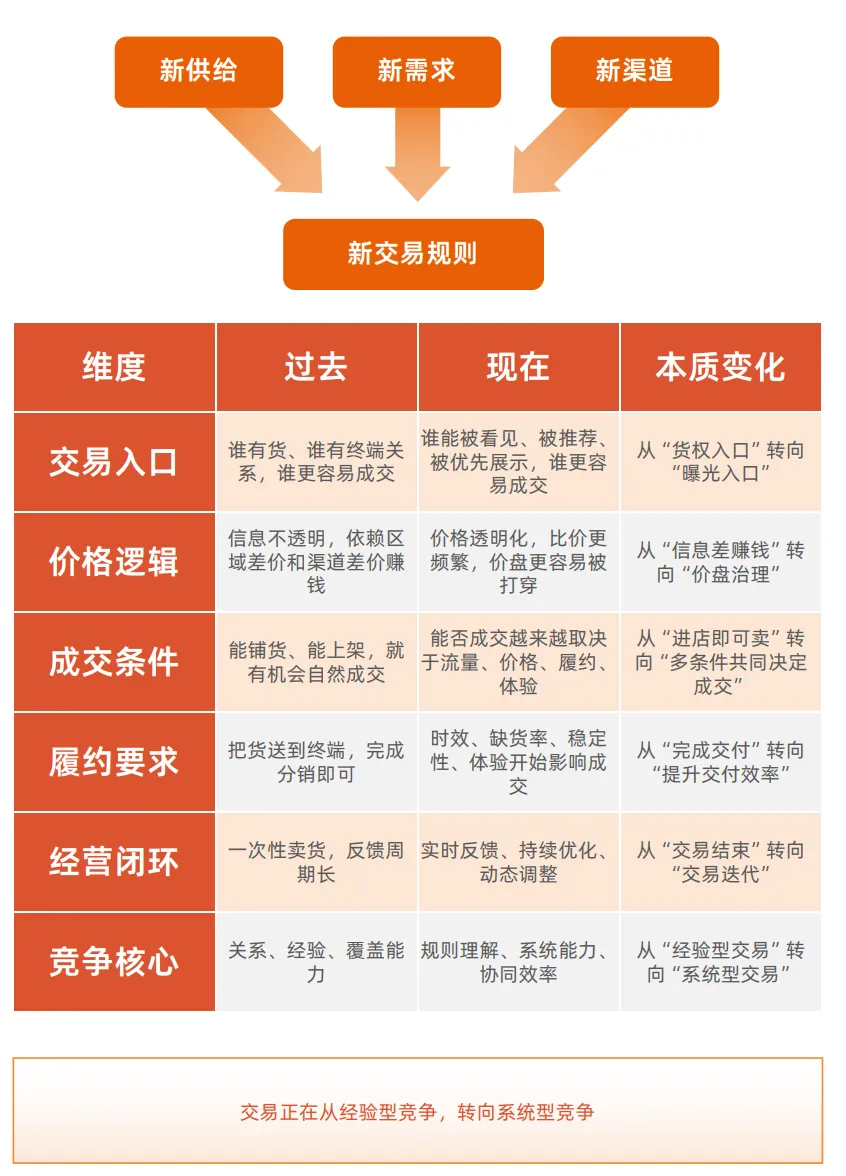 新供给

新需求

新渠道

新交易规则

| 维度 | 过去 | 现在 | 本质变化 |
|---|---|---|---|
| 交易入口 | 谁有货、谁有终端关系，谁更容易成交 | 谁能被看见、被推荐、被优先展示，谁更容易成交 | 从“货权入口”转向“曝光入口” |
| 价格逻辑 | 信息不透明，依赖区域差价和渠道差价赚钱 | 价格透明化，比价更频繁，价盘更容易被打穿 | 从“信息差赚钱”转向“价盘治理” |
| 成交条件 | 能铺货、能上架，就有机会自然成交 | 能否成交越来越取决于流量、价格、履约、体验 | 从“进店即可卖”转向“多条件共同决定成交” |
| 履约要求 | 把货送到终端，完成分销即可 | 时效、缺货率、稳定性、体验开始影响成交 | 从“完成交付”转向“提升交付效率” |
| 经营闭环 | 一次性卖货，反馈周期长 | 实时反馈、持续优化、动态调整 | 从“交易结束”转向“交易迭代” |
| 竞争核心 | 关系、经验、覆盖能力 | 规则理解、系统能力、协同效率 | 从“经验型交易”转向“系统型交易” |

交易正在从经验型竞争，转向系统型竞争